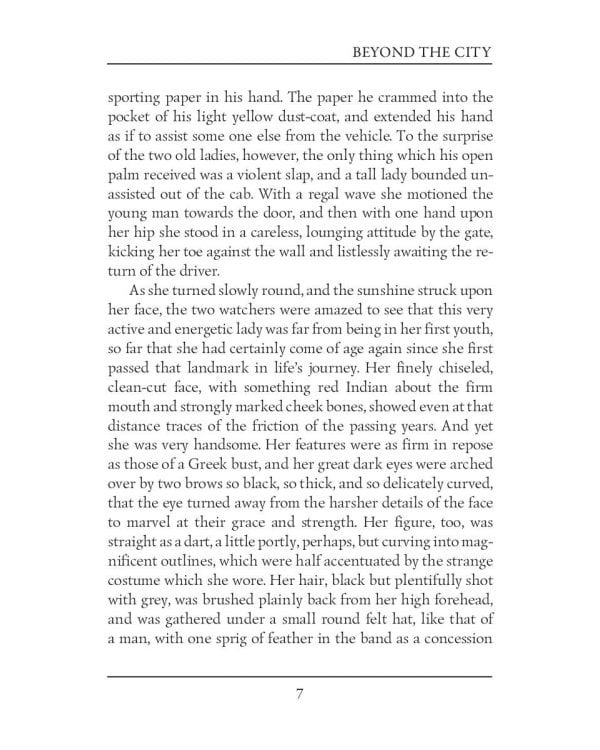 BEYOND THE CITY

sporting paper in his hand. The paper he crammed into the pocket of his light yellow dust-coat, and extended his hand as if to assist some one else from the vehicle. To the surprise of the two old ladies, however, the only thing which his open palm received was a violent slap, and a tall lady bounded unassisted out of the cab. With a regal wave she motioned the young man towards the door, and then with one hand upon her hip she stood in a careless, lounging attitude by the gate, kicking her toe against the wall and listlessly awaiting the return of the driver.

As she turned slowly round, and the sunshine struck upon her face, the two watchers were amazed to see that this very active and energetic lady was far from being in her first youth, so far that she had certainly come of age again since she first passed that landmark in life's journey. Her finely chiseled, clean-cut face, with something red Indian about the firm mouth and strongly marked cheek bones, showed even at that distance traces of the friction of the passing years. And yet she was very handsome. Her features were as firm in repose as those of a Greek bust, and her great dark eyes were arched over by two brows so black, so thick, and so delicately curved, that the eye turned away from the harsher details of the face to marvel at their grace and strength. Her figure, too, was straight as a dart, a little portly, perhaps, but curving into magnificent outlines, which were half accentuated by the strange costume which she wore. Her hair, black but plentifully shot with grey, was brushed plainly back from her high forehead, and was gathered under a small round felt hat, like that of a man, with one sprig of feather in the band as a concession

7